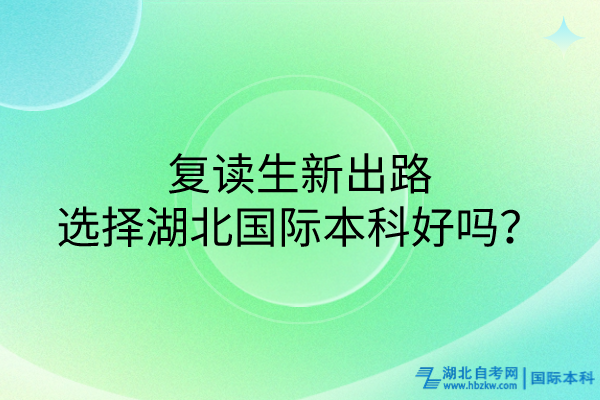 复读生新出路
选择湖北国际本科好吗？

湖北自考网 | 国际本科
www.hbzkw.com